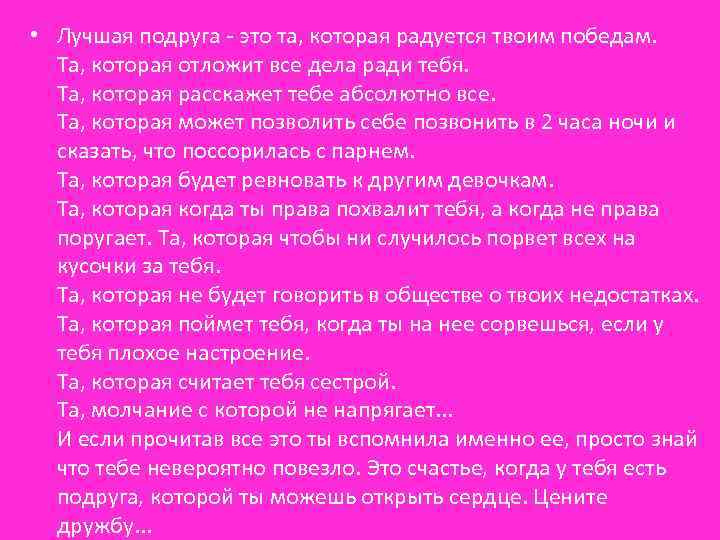 • Лучшая подруга - это та, которая радуется твоим победам.
Та, которая отложит все дела ради тебя.
Та, которая расскажет тебе абсолютно все.
Та, которая может позволить себе позвонить в 2 часа ночи и сказать, что поссорилась с парнем.
Та, которая будет ревновать к другим девочкам.
Та, которая когда ты права похвалит тебя, а когда не права поругает. Та, которая чтобы ни случилось порвет всех на кусочки за тебя.
Та, которая не будет говорить в обществе о твоих недостатках.
Та, которая поймет тебя, когда ты на нее сорвешься, если у тебя плохое настроение.
Та, которая считает тебя сестрой.
Та, молчание с которой не напрягает...
И если прочитав все это ты вспомнила именно ее, просто знай что тебе невероятно повезло. Это счастье, когда у тебя есть подруга, которой ты можешь открыть сердце. Цените дружбу...